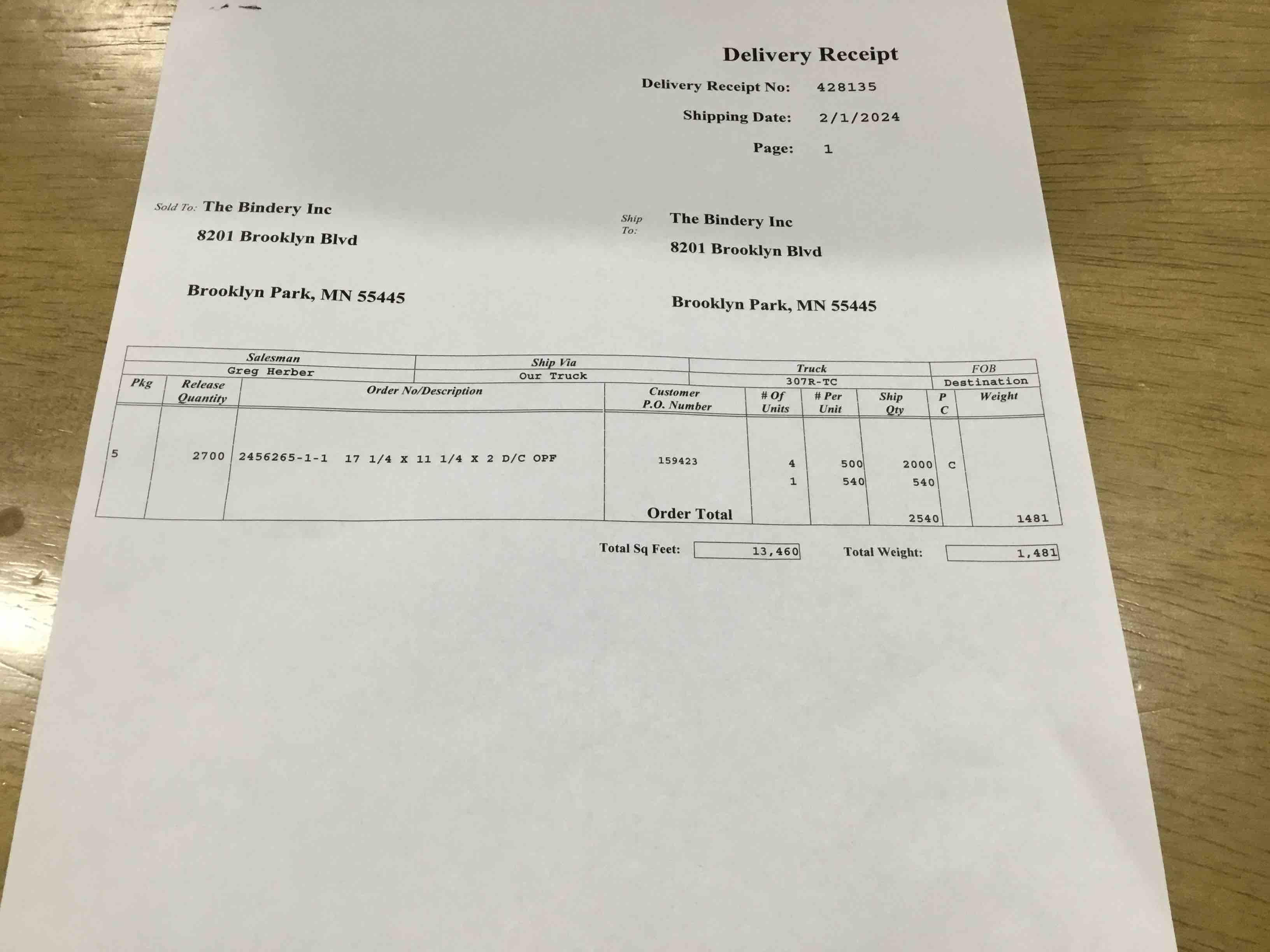 Delivery Receipt

Delivery Receipt No: 428135

Shipping Date: 2/1/2024

Page: 1

Sold To: The Bindery Inc
8201 Brooklyn Blvd

Brooklyn Park, MN 55445

Ship To: The Bindery Inc
8201 Brooklyn Blvd

Brooklyn Park, MN 55445

| Salesman | Ship Via | Truck | FOB |
|---|---|---|---|
| Greg Herber | Our Truck | 307R-TC | Destination |

| Pkg | Release Quantity | Order No/Description | Customer P.O. Number | # Of Units | # Per Unit | Ship Qty | P C | Weight |
|---|---|---|---|---|---|---|---|---|
| 5 | 2700 | 2456265-1-1 17 1/4 X 11 1/4 X 2 D/C OPF | 159423 | 4 | 500 | 2000 | C | |
| | | | | 1 | 540 | 540 | | |
| | | | Order Total | | | 2540 | | 1481 |

Total Sq Feet: 13,460 Total Weight: 1,481